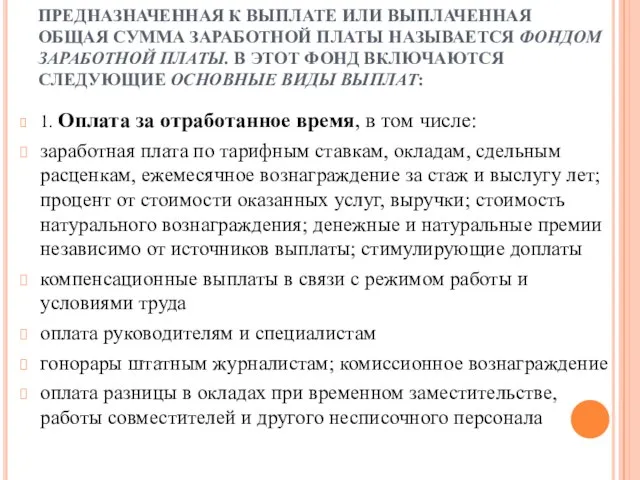 ПРЕДНАЗНАЧЕННАЯ К ВЫПЛАТЕ ИЛИ ВЫПЛАЧЕННАЯ ОБЩАЯ СУММА ЗАРАБОТНОЙ ПЛАТЫ НАЗЫВАЕТСЯ ФОНДОМ ЗАРАБОТНОЙ ПЛАТЫ. В ЭТОТ ФОНД ВКЛЮЧАЮТСЯ СЛЕДУЮЩИЕ ОСНОВНЫЕ ВИДЫ ВЫПЛАТ:

1. Оплата за отработанное время, в том числе:

заработная плата по тарифным ставкам, окладам, сдельным расценкам, ежемесячное вознаграждение за стаж и выслугу лет; процент от стоимости оказанных услуг, выручки; стоимость натурального вознаграждения; денежные и натуральные премии независимо от источников выплаты; стимулирующие доплаты

компенсационные выплаты в связи с режимом работы и условиями труда

оплата руководителям и специалистам

гонорары штатным журналистам; комиссионное вознаграждение

оплата разницы в окладах при временном заместительстве, работы совместителей и другого несписочного персонала